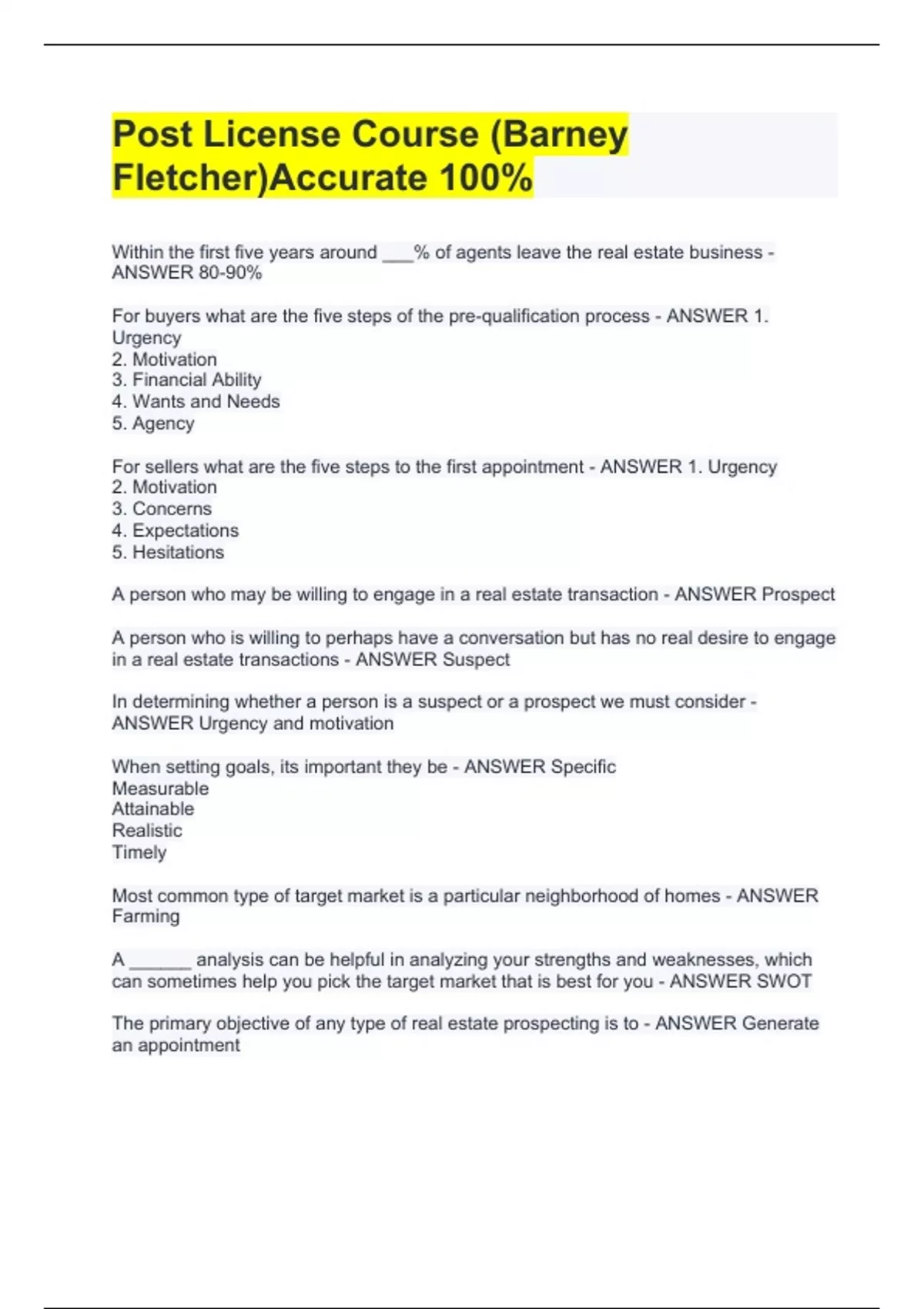 Post License Course (Barney Fletcher)Accurate 100%

Within the first five years around ___% of agents leave the real estate business - ANSWER 80-90%

For buyers what are the five steps of the pre-qualification process - ANSWER 1. Urgency
2. Motivation
3. Financial Ability
4. Wants and Needs
5. Agency

For sellers what are the five steps to the first appointment - ANSWER 1. Urgency
2. Motivation
3. Concerns
4. Expectations
5. Hesitations

A person who may be willing to engage in a real estate transaction - ANSWER Prospect

A person who is willing to perhaps have a conversation but has no real desire to engage in a real estate transactions - ANSWER Suspect

In determining whether a person is a suspect or a prospect we must consider - ANSWER Urgency and motivation

When setting goals, its important they be - ANSWER Specific
Measurable
Attainable
Realistic
Timely

Most common type of target market is a particular neighborhood of homes - ANSWER Farming

A ______ analysis can be helpful in analyzing your strengths and weaknesses, which can sometimes help you pick the target market that is best for you - ANSWER SWOT

The primary objective of any type of real estate prospecting is to - ANSWER Generate an appointment